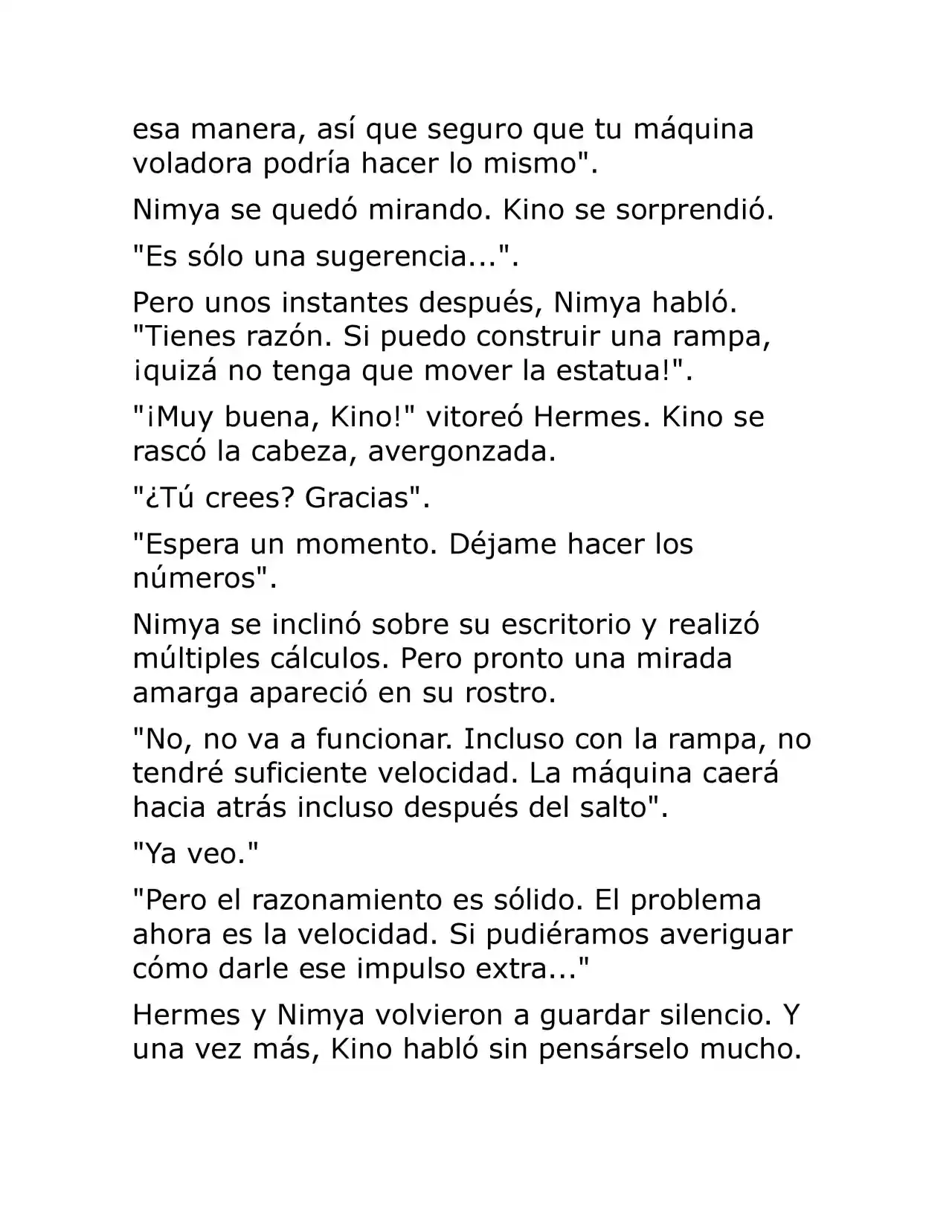 esa manera, así que seguro que tu máquina voladora podría hacer lo mismo".

Nimya se quedó mirando. Kino se sorprendió.

"Es sólo una sugerencia...".

Pero unos instantes después, Nimya habló. "Tienes razón. Si puedo construir una rampa, ¡quizá no tenga que mover la estatua!".

"¡Muy buena, Kino!" vitoreó Hermes. Kino se rascó la cabeza, avergonzada.

"¿Tú crees? Gracias".

"Espera un momento. Déjame hacer los números".

Nimya se inclinó sobre su escritorio y realizó múltiples cálculos. Pero pronto una mirada amarga apareció en su rostro.

"No, no va a funcionar. Incluso con la rampa, no tendré suficiente velocidad. La máquina caerá hacia atrás incluso después del salto".

"Ya veo."

"Pero el razonamiento es sólido. El problema ahora es la velocidad. Si pudiéramos averiguar cómo darle ese impulso extra..."

Hermes y Nimya volvieron a guardar silencio. Y una vez más, Kino habló sin pensárselo mucho.